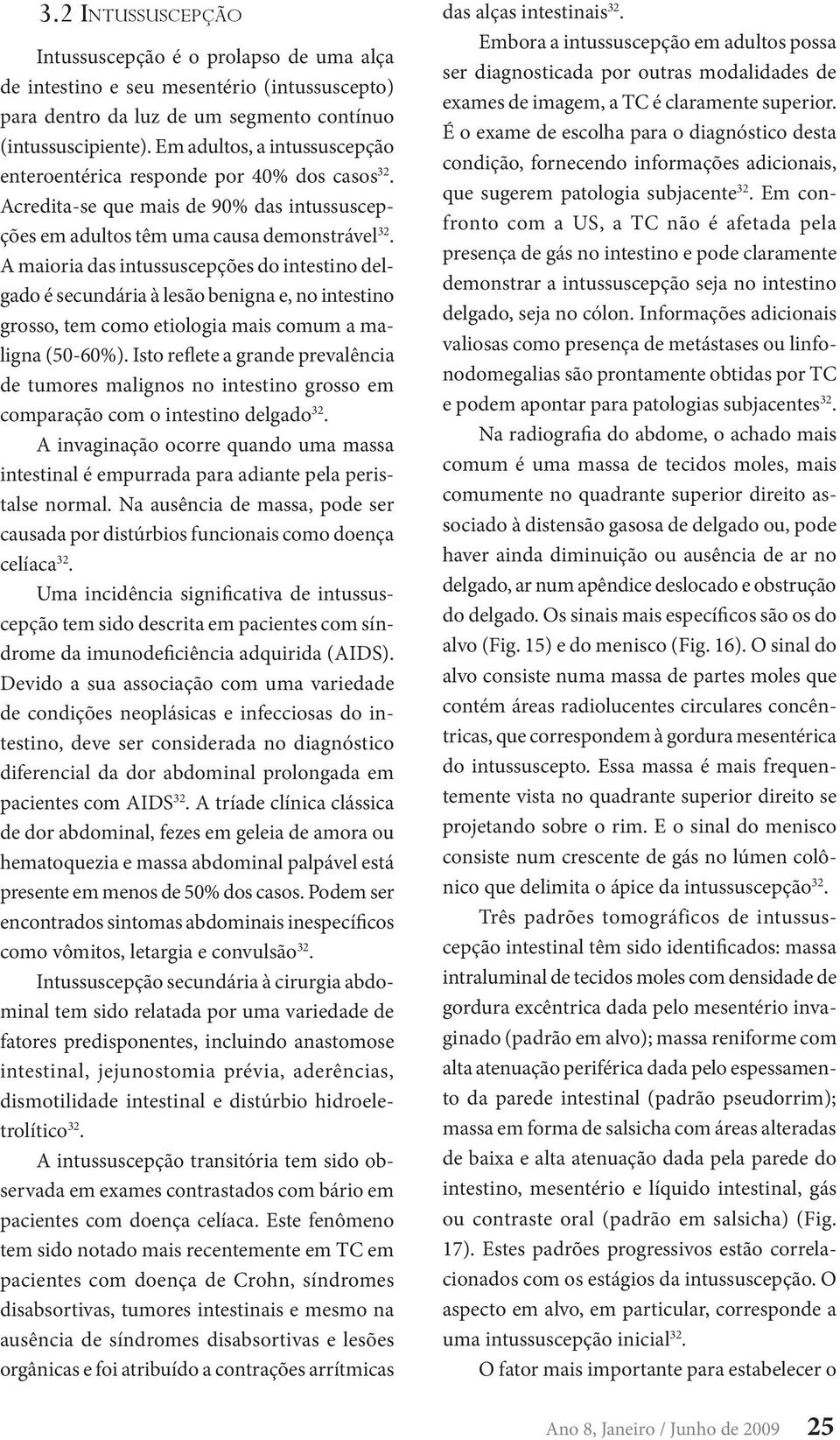 3.2 INTUSSUSCEPÇÃO

Intussuscepção é o prolapso de uma alça de intestino e seu mesentério (intussuscepto) para dentro da luz de um segmento contínuo (intussuscipiente). Em adultos, a intussuscepção enteroentérica responde por 40% dos casos$^{32}$. Acredita-se que mais de 90% das intussuscepções em adultos têm uma causa demonstrável$^{32}$. A maioria das intussuscepções do intestino delgado é secundária à lesão benigna e, no intestino grosso, tem como etiologia mais comum a maligna (50-60%). Isto reflete a grande prevalência de tumores malignos no intestino grosso em comparação com o intestino delgado$^{32}$.

A invaginação ocorre quando uma massa intestinal é empurrada para adiante pela peristalse normal. Na ausência de massa, pode ser causada por distúrbios funcionais como doença celíaca$^{32}$.

Uma incidência significativa de intussuscepção tem sido descrita em pacientes com síndrome da imunodeficiência adquirida (AIDS). Devido a sua associação com uma variedade de condições neoplásicas e infecciosas do intestino, deve ser considerada no diagnóstico diferencial da dor abdominal prolongada em pacientes com AIDS$^{32}$. A tríade clínica clássica de dor abdominal, fezes em geleia de amora ou hematoquezia e massa abdominal palpável está presente em menos de 50% dos casos. Podem ser encontrados sintomas abdominais inespecíficos como vômitos, letargia e convulsão$^{32}$.

Intussuscepção secundária à cirurgia abdominal tem sido relatada por uma variedade de fatores predisponentes, incluindo anastomose intestinal, jejunostomia prévia, aderências, dismotilidade intestinal e distúrbio hidroeletrolítico$^{32}$.

A intussuscepção transitória tem sido observada em exames contrastados com bário em pacientes com doença celíaca. Este fenômeno tem sido notado mais recentemente em TC em pacientes com doença de Crohn, síndromes disabsortivas, tumores intestinais e mesmo na ausência de síndromes disabsortivas e lesões orgânicas e foi atribuído a contrações arrítmicas das alças intestinais$^{32}$.

Embora a intussuscepção em adultos possa ser diagnosticada por outras modalidades de exames de imagem, a TC é claramente superior. É o exame de escolha para o diagnóstico desta condição, fornecendo informações adicionais, que sugerem patologia subjacente$^{32}$. Em confronto com a US, a TC não é afetada pela presença de gás no intestino e pode claramente demonstrar a intussuscepção seja no intestino delgado, seja no cólon. Informações adicionais valiosas como presença de metástases ou linfonodomegalias são prontamente obtidas por TC e podem apontar para patologias subjacentes$^{32}$.

Na radiografia do abdome, o achado mais comum é uma massa de tecidos moles, mais comumente no quadrante superior direito associado à distensão gasosa de delgado ou, pode haver ainda diminuição ou ausência de ar no delgado, ar num apêndice deslocado e obstrução do delgado. Os sinais mais específicos são os do alvo (Fig. 15) e do menisco (Fig. 16). O sinal do alvo consiste numa massa de partes moles que contém áreas radiolucentes circulares concêntricas, que correspondem à gordura mesentérica do intussuscepto. Essa massa é mais frequentemente vista no quadrante superior direito se projetando sobre o rim. E o sinal do menisco consiste num crescente de gás no lúmen colônico que delimita o ápice da intussuscepção$^{32}$.

Três padrões tomográficos de intussuscepção intestinal têm sido identificados: massa intraluminal de tecidos moles com densidade de gordura excêntrica dada pelo mesentério invaginado (padrão em alvo); massa reniforme com alta atenuação periférica dada pelo espessamento da parede intestinal (padrão pseudorrim); massa em forma de salsicha com áreas alteradas de baixa e alta atenuação dada pela parede do intestino, mesentério e líquido intestinal, gás ou contraste oral (padrão em salsicha) (Fig. 17). Estes padrões progressivos estão correlacionados com os estágios da intussuscepção. O aspecto em alvo, em particular, corresponde a uma intussuscepção inicial$^{32}$.

O fator mais importante para estabelecer o

Ano 8, Janeiro / Junho de 2009 25